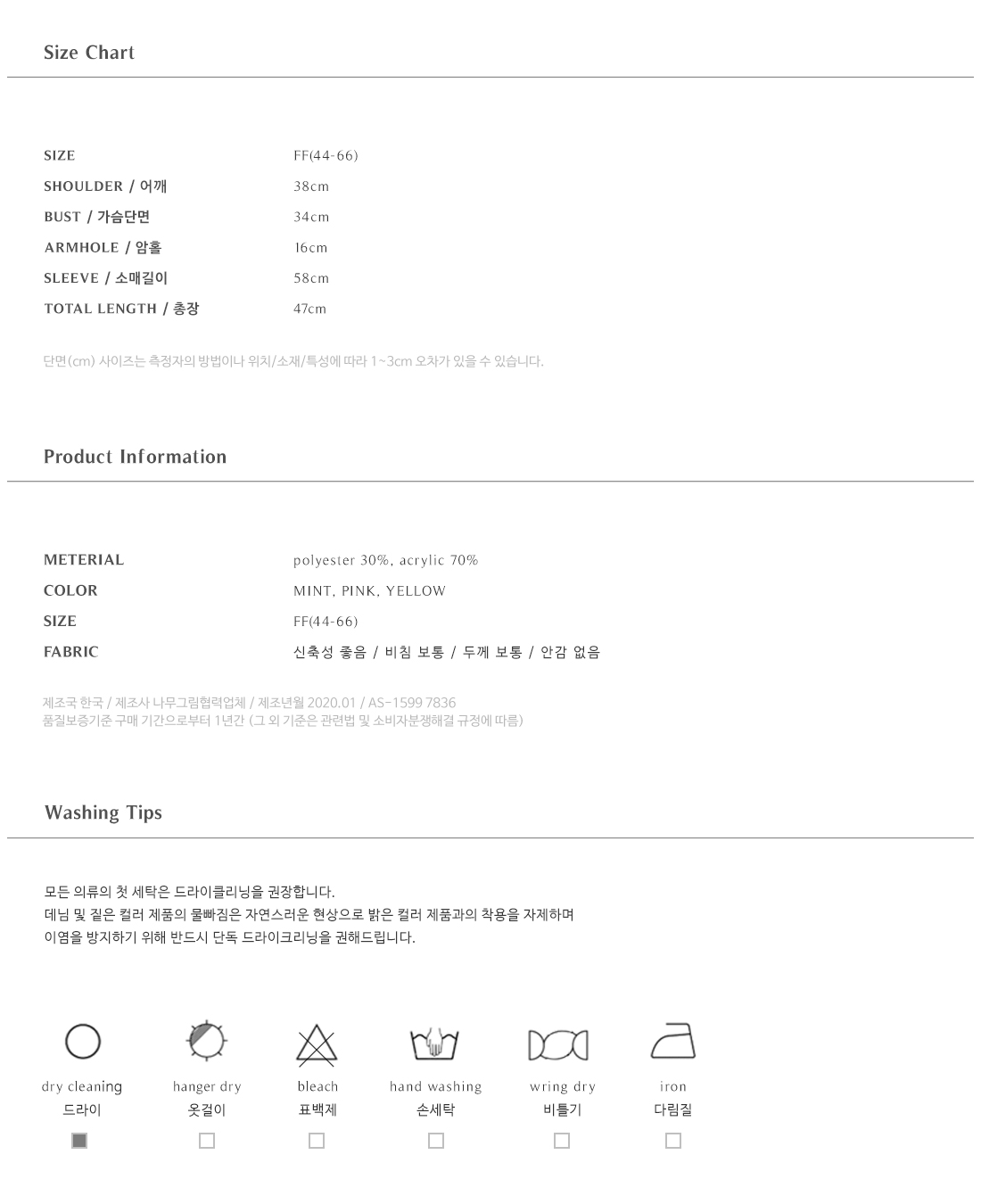 Size Chart

| SIZE | FF(44-66) |
|---|---|
| SHOULDER / 어깨 | 38cm |
| BUST / 가슴단면 | 34cm |
| ARMHOLE / 암홀 | 16cm |
| SLEEVE / 소매길이 | 58cm |
| TOTAL LENGTH / 총장 | 47cm |

단면(cm) 사이즈는 측정자의 방법이나 위치/소재/특성에 따라 1~3cm 오차가 있을 수 있습니다.

Product Information

| METERIAL | polyester 30%, acrylic 70% |
|---|---|
| COLOR | MINT, PINK, YELLOW |
| SIZE | FF(44-66) |
| FABRIC | 신축성 좋음 / 비침 보통 / 두께 보통 / 안감 없음 |

제조국 한국 / 제조사 나무그림협력업체 / 제조년월 2020.01 / AS-1599 7836
품질보증기준 구매 기간으로부터 1년간 (그 외 기준은 관련법 및 소비자분쟁해결 규정에 따름)

Washing Tips

모든 의류의 첫 세탁은 드라이클리닝을 권장합니다.
데님 및 짙은 컬러 제품의 물빠짐은 자연스러운 현상으로 밝은 컬러 제품과의 착용을 자제하며
이염을 방지하기 위해 반드시 단독 드라이크리닝을 권해드립니다.

dry cleaning
드라이

hanger dry
옷걸이

bleach
표백제

hand washing
손세탁

wring dry
비틀기

iron
다림질